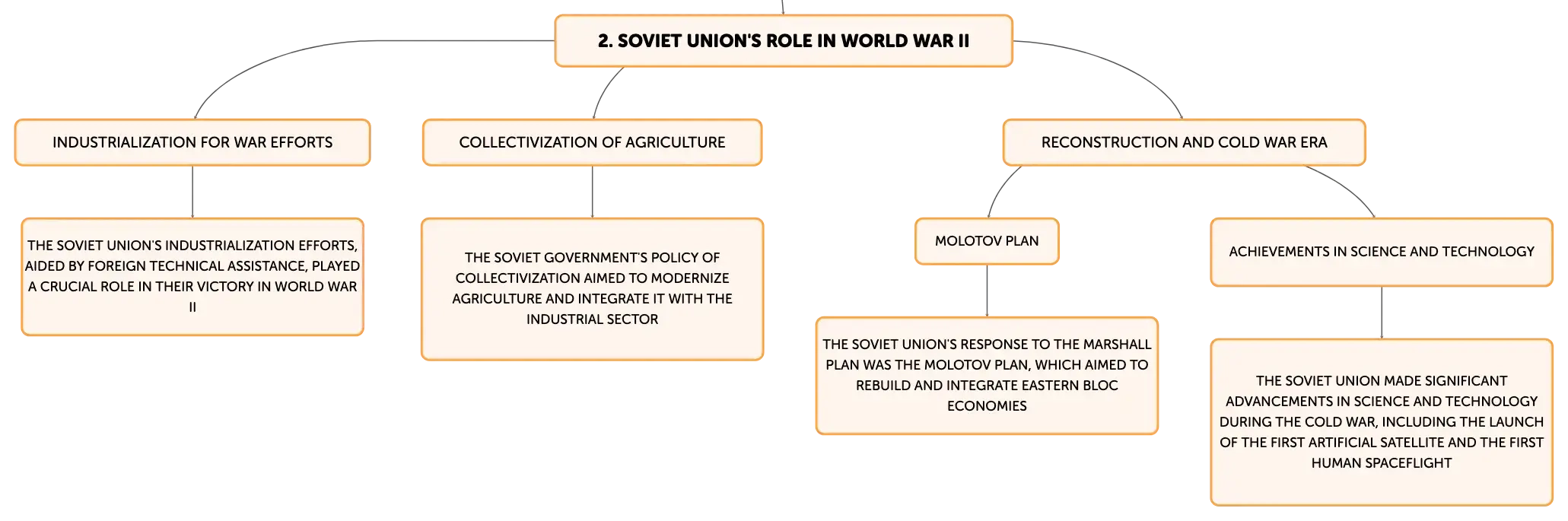 2. SOVIET UNION'S ROLE IN WORLD WAR II

INDUSTRIALIZATION FOR WAR EFFORTS

THE SOVIET UNION'S INDUSTRIALIZATION EFFORTS, AIDED BY FOREIGN TECHNICAL ASSISTANCE, PLAYED A CRUCIAL ROLE IN THEIR VICTORY IN WORLD WAR II

COLLECTIVIZATION OF AGRICULTURE

THE SOVIET GOVERNMENT'S POLICY OF COLLECTIVIZATION AIMED TO MODERNIZE AGRICULTURE AND INTEGRATE IT WITH THE INDUSTRIAL SECTOR

RECONSTRUCTION AND COLD WAR ERA

MOLOTOV PLAN

THE SOVIET UNION'S RESPONSE TO THE MARSHALL PLAN WAS THE MOLOTOV PLAN, WHICH AIMED TO REBUILD AND INTEGRATE EASTERN BLOC ECONOMIES

ACHIEVEMENTS IN SCIENCE AND TECHNOLOGY

THE SOVIET UNION MADE SIGNIFICANT ADVANCEMENTS IN SCIENCE AND TECHNOLOGY DURING THE COLD WAR, INCLUDING THE LAUNCH OF THE FIRST ARTIFICIAL SATELLITE AND THE FIRST HUMAN SPACEFLIGHT